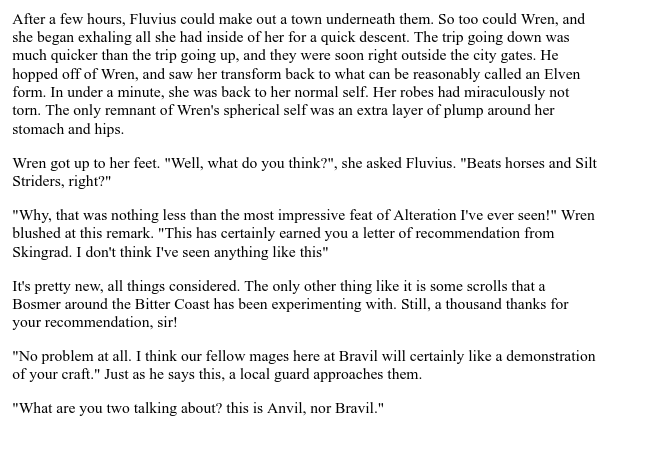 After a few hours, Fluvius could make out a town underneath them. So too could Wren, and she began exhaling all she had inside of her for a quick descent. The trip going down was much quicker than the trip going up, and they were soon right outside the city gates. He hopped off of Wren, and saw her transform back to what can be reasonably called an Elven form. In under a minute, she was back to her normal self. Her robes had miraculously not torn. The only remnant of Wren's spherical self was an extra layer of plump around her stomach and hips.

Wren got up to her feet. "Well, what do you think?", she asked Fluvius. "Beats horses and Silt Striders, right?"

"Why, that was nothing less than the most impressive feat of Alteration I've ever seen!" Wren blushed at this remark. "This has certainly earned you a letter of recommendation from Skingrad. I don't think I've seen anything like this"

It's pretty new, all things considered. The only other thing like it is some scrolls that a Bosmer around the Bitter Coast has been experimenting with. Still, a thousand thanks for your recommendation, sir!

"No problem at all. I think our fellow mages here at Bravil will certainly like a demonstration of your craft." Just as he says this, a local guard approaches them.

"What are you two talking about? this is Anvil, nor Bravil."